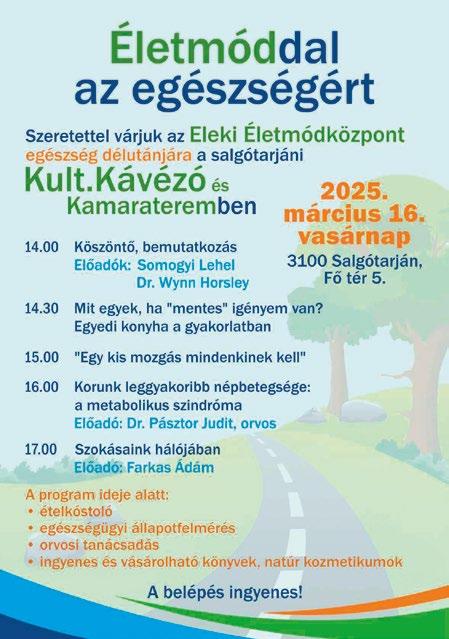 Életmóddal az egészségért

Szeretettel várjuk az Eleki Életmódközpont egészség délutánjára a salgótarjáni Kult.Kávézó és Kamarateremben

2025. március 16. vasárnap

3100 Salgótarján, Fő tér 5.

14.00 Köszöntő, bemutatkozás
Előadók: Somogyi Lehel
Dr. Wynn Horsley

14.30 Mit egyek, ha "mentes" igényem van?
Egyedi konyha a gyakorlatban

15.00 "Egy kis mozgás mindenkinek kell"

16.00 Korunk leggyakoribb népbetegsége: a metabolikus szindróma
Előadó: Dr. Pásztor Judit, orvos

17.00 Szokásaink hálójában
Előadó: Farkas Ádám

A program ideje alatt:
• ételkóstoló
• egészségügyi állapotfelmérés
• orvosi tanácsadás
• ingyenes és vásárolható könyvek, natúr kozmetikumok

A belépés ingyenes!